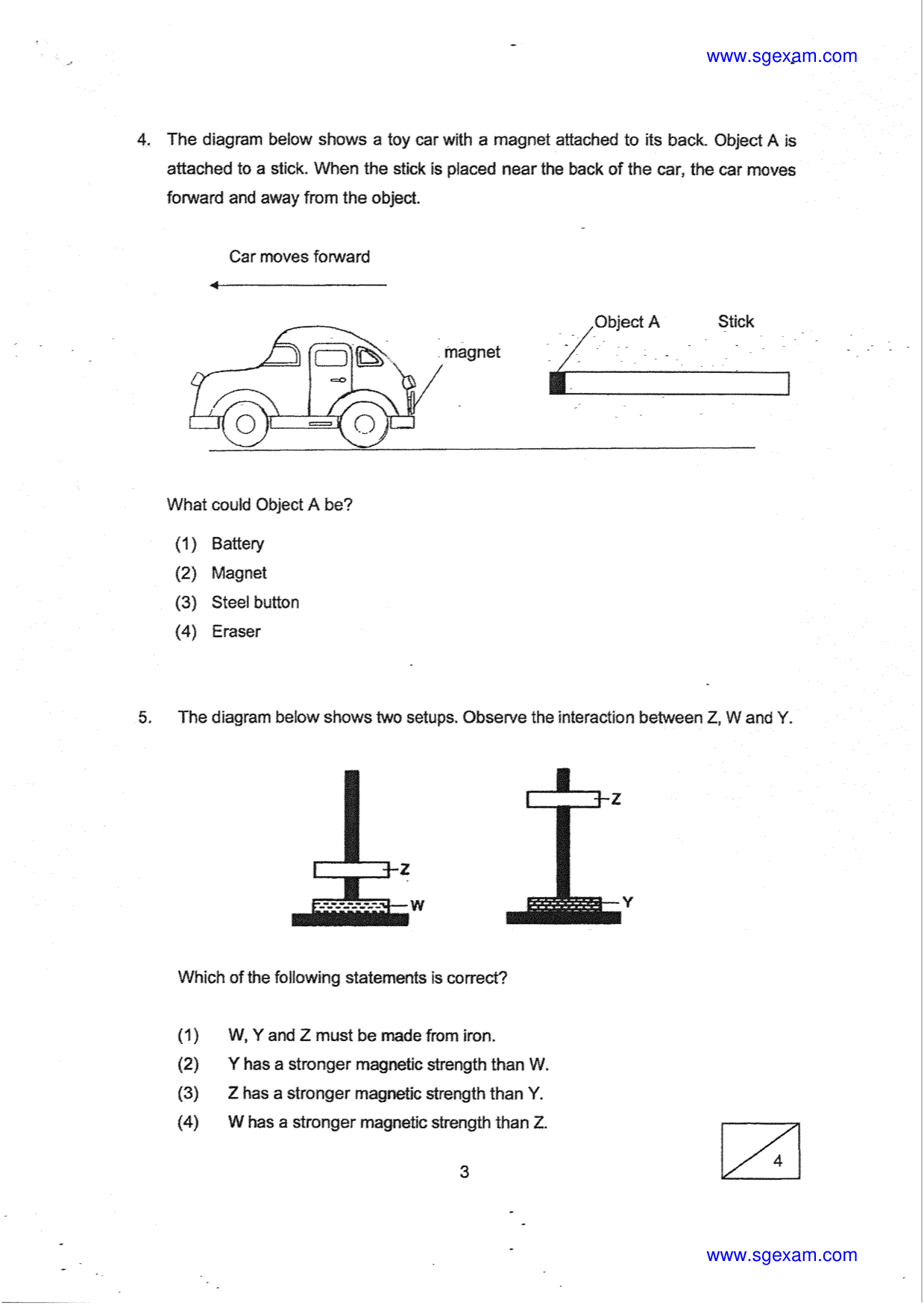 www.sgexam.com

4. The diagram below shows a toy car with a magnet attached to its back. Object A is attached to a stick. When the stick is placed near the back of the car, the car moves forward and away from the object.

Car moves forward

magnet

Object A

Stick

What could Object A be?

(1) Battery
(2) Magnet
(3) Steel button
(4) Eraser

5. The diagram below shows two setups. Observe the interaction between Z, W and Y.

Z

W

Z

Y

Which of the following statements is correct?

(1) W, Y and Z must be made from iron.
(2) Y has a stronger magnetic strength than W.
(3) Z has a stronger magnetic strength than Y.
(4) W has a stronger magnetic strength than Z.

3

4

www.sgexam.com